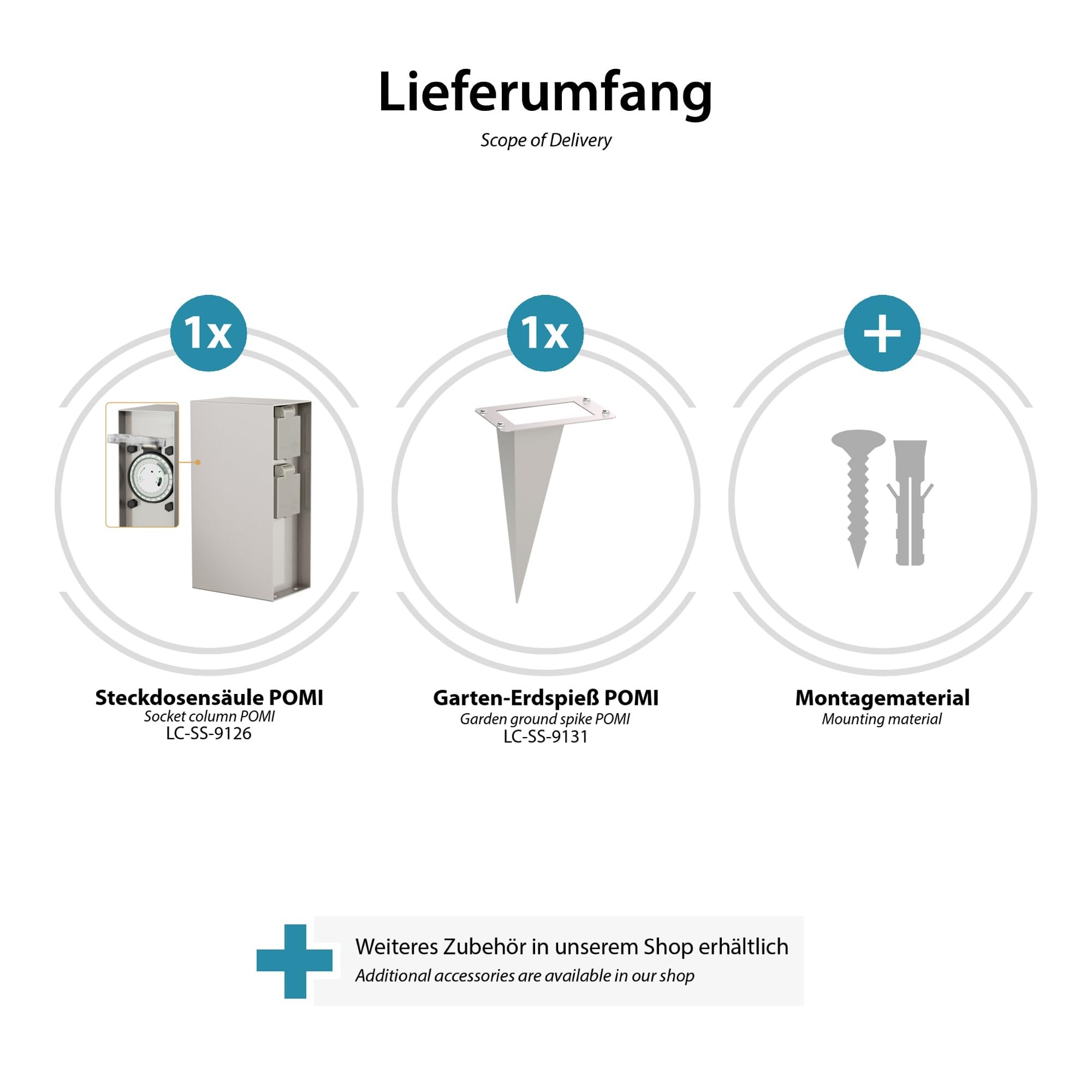 Lieferumfang
Scope of Delivery

1x

Steckdosensäule POMI
Socket column POMI
LC-SS-9126

1x

Garten-Erdspieß POMI
Garden ground spike POMI
LC-SS-9131

+

Montagematerial
Mounting material

Weiteres Zubehör in unserem Shop erhältlich
Additional accessories are available in our shop